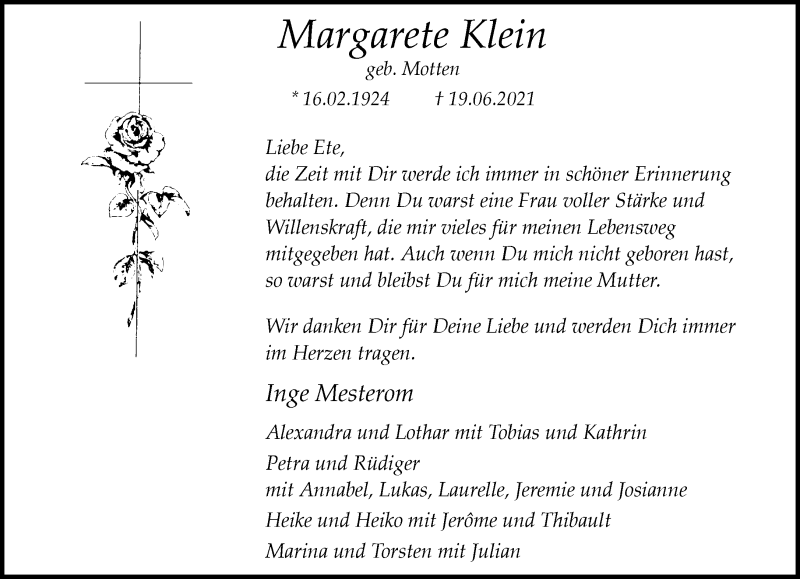 Margarete Klein
geb. Motten
* 16.02.1924 † 19.06.2021

Liebe Ete,
die Zeit mit Dir werde ich immer in schöner Erinnerung behalten. Denn Du warst eine Frau voller Stärke und Willenskraft, die mir vieles für meinen Lebensweg mitgegeben hat. Auch wenn Du mich nicht geboren hast, so warst und bleibst Du für mich meine Mutter.

Wir danken Dir für Deine Liebe und werden Dich immer im Herzen tragen.

Inge Mesterom

Alexandra und Lothar mit Tobias und Kathrin
Petra und Rüdiger
mit Annabel, Lukas, Laurelle, Jeremie und Josianne
Heike und Heiko mit Jerôme und Thibault
Marina und Torsten mit Julian